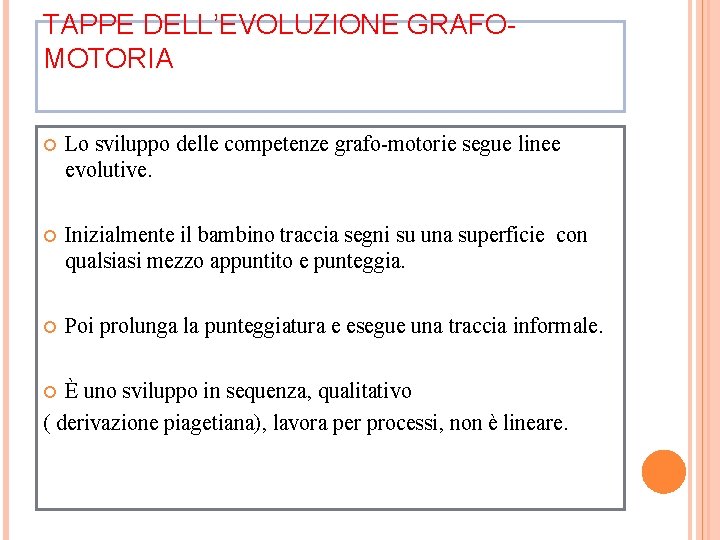 TAPPE DELL'EVOLUZIONE GRAFO-MOTORIA

Lo sviluppo delle competenze grafo-motorie segue linee evolutive.

Inizialmente il bambino traccia segni su una superficie con qualsiasi mezzo appuntito e punteggia.

Poi prolunga la punteggiatura e esegue una traccia informale.

È uno sviluppo in sequenza, qualitativo
( derivazione piagetiana), lavora per processi, non è lineare.